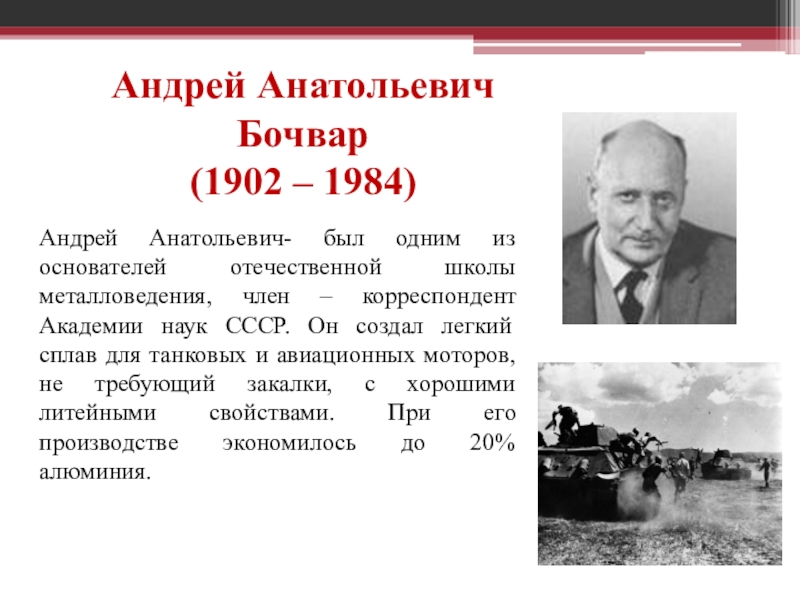 Андрей Анатольевич Бочвар (1902 – 1984)

Андрей Анатольевич- был одним из основателей отечественной школы металловедения, член – корреспондент Академии наук СССР. Он создал легкий сплав для танковых и авиационных моторов, не требующий закалки, с хорошими литейными свойствами. При его производстве экономилось до 20% алюминия.